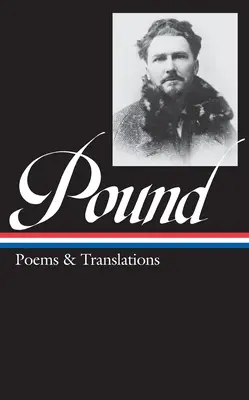 Pound

Poems & Translations